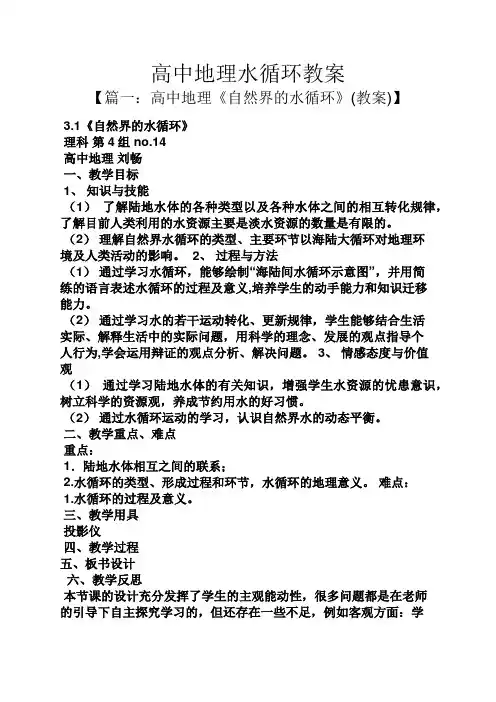 高中地理水循环教案

【篇一：高中地理《自然界的水循环》(教案)】

3.1《自然界的水循环》

理科 第 4 组 no.14

高中地理 刘畅

一、教学目标

1、 知识与技能

（1） 了解陆地水体的各种类型以及各种水体之间的相互转化规律，了解目前人类利用的水资源主要是淡水资源的数量是有限的。

（2） 理解自然界水循环的类型、主要环节以海陆大循环对地理环境及人类活动的影响。 2、 过程与方法

（1） 通过学习水循环，能够绘制“海陆间水循环示意图”，并用简练的语言表述水循环的过程及意义,培养学生的动手能力和知识迁移能力。

（2） 通过学习水的若干运动转化、更新规律，学生能够结合生活实际、解释生活中的实际问题，用科学的理念、发展的观点指导个人行为,学会运用辩证的观点分析、解决问题。 3、 情感态度与价值观

（1） 通过学习陆地水体的有关知识，增强学生水资源的忧患意识，树立科学的资源观，养成节约用水的好习惯。

（2） 通过水循环运动的学习，认识自然界水的动态平衡。

二、教学重点、难点

重点：

1．陆地水体相互之间的联系；

2.水循环的类型、形成过程和环节，水循环的地理意义。 难点：

1.水循环的过程及意义。

三、教学用具

投影仪

四、教学过程

五、板书设计

六、教学反思

本节课的设计充分发挥了学生的主观能动性，很多问题都是在老师的引导下自主探究学习的，但还存在一些不足，例如客观方面：学